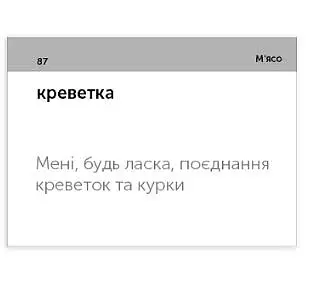 87

М'ясо

креветка

Мені, будь ласка, поєднання креветок та курки